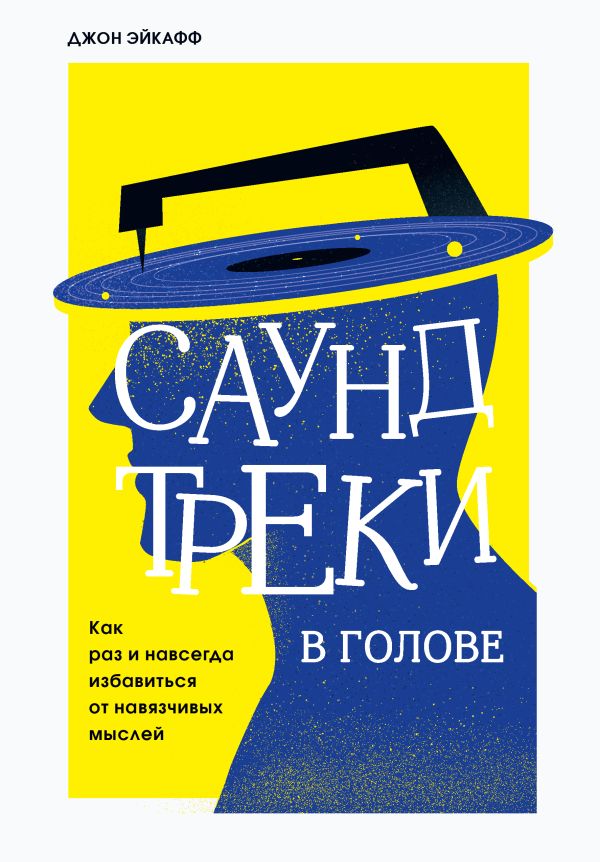 ДЖОН ЭЙКАФФ

САУНД
ТРЕКИ

В ГОЛОВЕ

Как раз и навсегда избавиться от навязчивых мыслей